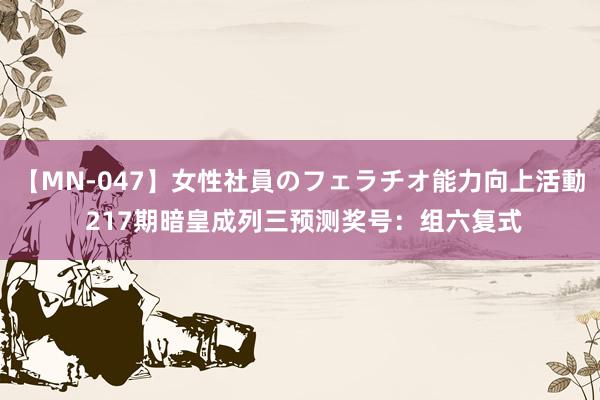 【MN-047】女性社員のフェラチオ能力向上活動 217期暗皇成列三预测奖号：组六复式